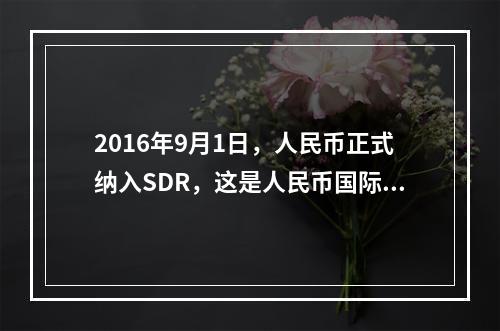 2016年9月1日，人民币正式纳入SDR，这是人民币国际...